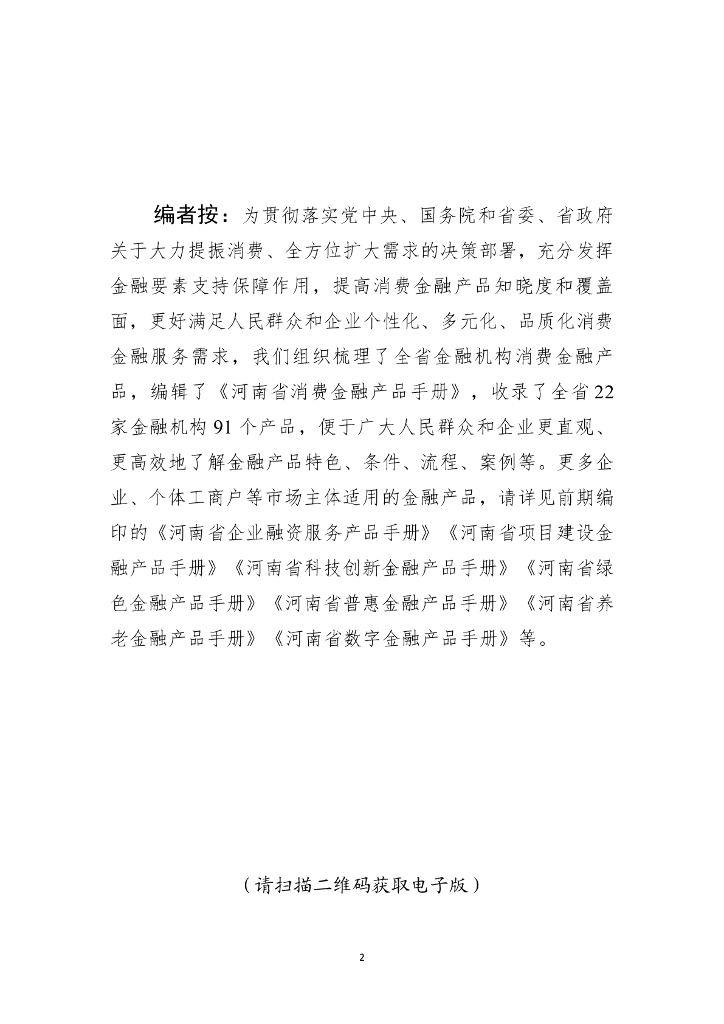 编者按：为贯彻落实党中央、国务院和省委、省政府关于大力提振消费、全方位扩大需求的决策部署，充分发挥金融要素支持保障作用，提高消费金融产品知晓度和覆盖面，更好满足人民群众和企业个性化、多元化、品质化消费金融服务需求，我们组织梳理了全省金融机构消费金融产品，编辑了《河南省消费金融产品手册》，收录了全省22家金融机构91个产品，便于广大人民群众和企业更直观、更高效地了解金融产品特色、条件、流程、案例等。更多企业、个体工商户等市场主体适用的金融产品，请详见前期编印的《河南省企业融资服务产品手册》《河南省项目建设金融产品手册》《河南省科技创新金融产品手册》《河南省绿色金融产品手册》《河南省普惠金融产品手册》《河南省养老金融产品手册》《河南省数字金融产品手册》等。

（请扫描二维码获取电子版）

2